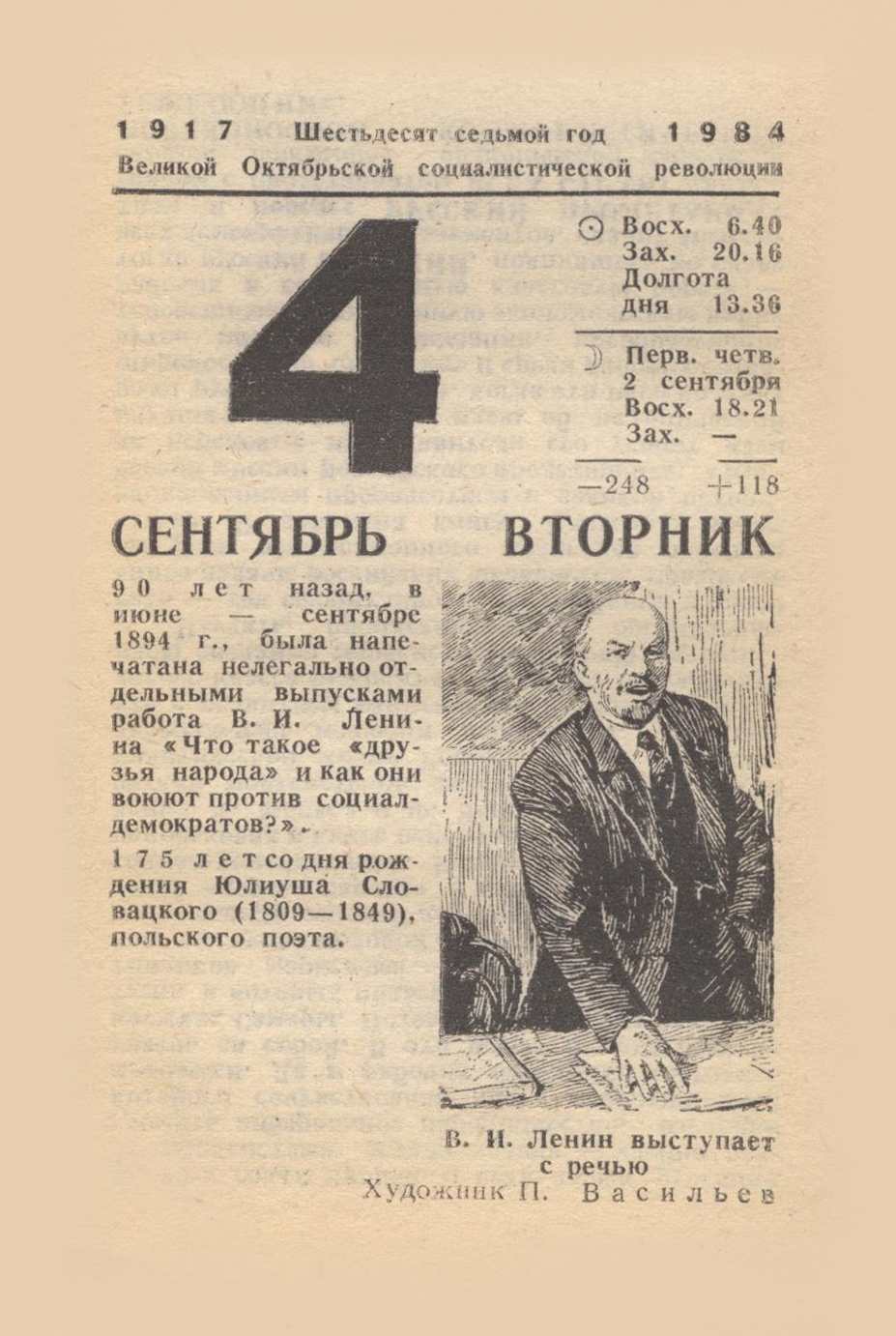 1917 Шестьдесят седьмой год 1984
Великой Октябрьской социалистической революции

4

☉ Восх. 6.40
Зах. 20.16
Долгота
дня 13.36

☽ Перв. четв.
2 сентября
Восх. 18.21
Зах. —

—248 +118

СЕНТЯБРЬ ВТОРНИК

90 лет назад, в июне — сентябре 1894 г., была напечатана нелегально отдельными выпусками работа В. И. Ленина «Что такое «друзья народа» и как они воюют против социал-демократов?».

175 лет со дня рождения Юлиуша Словацкого (1809—1849), польского поэта.

В. И. Ленин выступает с речью
Художник П. Васильев